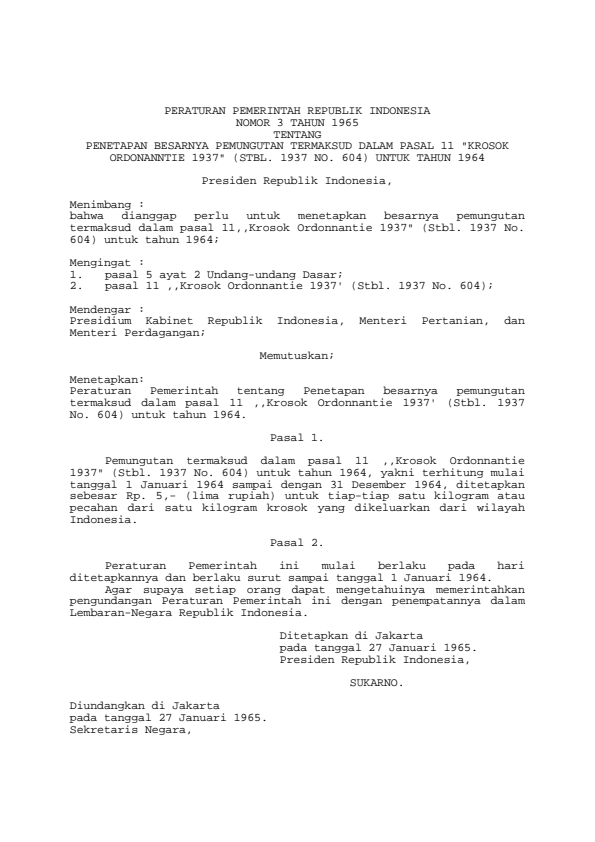 PERATURAN PEMERINTAH REPUBLIK INDONESIA
NOMOR 3 TAHUN 1965
TENTANG
PENETAPAN BESARNYA PEMUNGUTAN TERMAKSUD DALAM PASAL 11 "KROSOK ORDONANNTIE 1937" (STBL. 1937 NO. 604) UNTUK TAHUN 1964

Presiden Republik Indonesia,

Menimbang :
bahwa dianggap perlu untuk menetapkan besarnya pemungutan termaksud dalam pasal 11,,Krosok Ordonnantie 1937" (Stbl. 1937 No. 604) untuk tahun 1964;

Mengingat :
1. pasal 5 ayat 2 Undang-undang Dasar;
2. pasal 11 ,,Krosok Ordonnantie 1937' (Stbl. 1937 No. 604);

Mendengar :
Presidium Kabinet Republik Indonesia, Menteri Pertanian, dan Menteri Perdagangan;

Memutuskan;

Menetapkan:
Peraturan Pemerintah tentang Penetapan besarnya pemungutan termaksud dalam pasal 11 ,,Krosok Ordonnantie 1937' (Stbl. 1937 No. 604) untuk tahun 1964.

Pasal 1.

Pemungutan termaksud dalam pasal 11 ,,Krosok Ordonnantie 1937" (Stbl. 1937 No. 604) untuk tahun 1964, yakni terhitung mulai tanggal 1 Januari 1964 sampai dengan 31 Desember 1964, ditetapkan sebesar Rp. 5,- (lima rupiah) untuk tiap-tiap satu kilogram atau pecahan dari satu kilogram krosok yang dikeluarkan dari wilayah Indonesia.

Pasal 2.

Peraturan Pemerintah ini mulai berlaku pada hari ditetapkannya dan berlaku surut sampai tanggal 1 Januari 1964.
Agar supaya setiap orang dapat mengetahuinya memerintahkan pengundangan Peraturan Pemerintah ini dengan penempatannya dalam Lembaran-Negara Republik Indonesia.

Ditetapkan di Jakarta
pada tanggal 27 Januari 1965.
Presiden Republik Indonesia,

SUKARNO.

Diundangkan di Jakarta
pada tanggal 27 Januari 1965.
Sekretaris Negara,